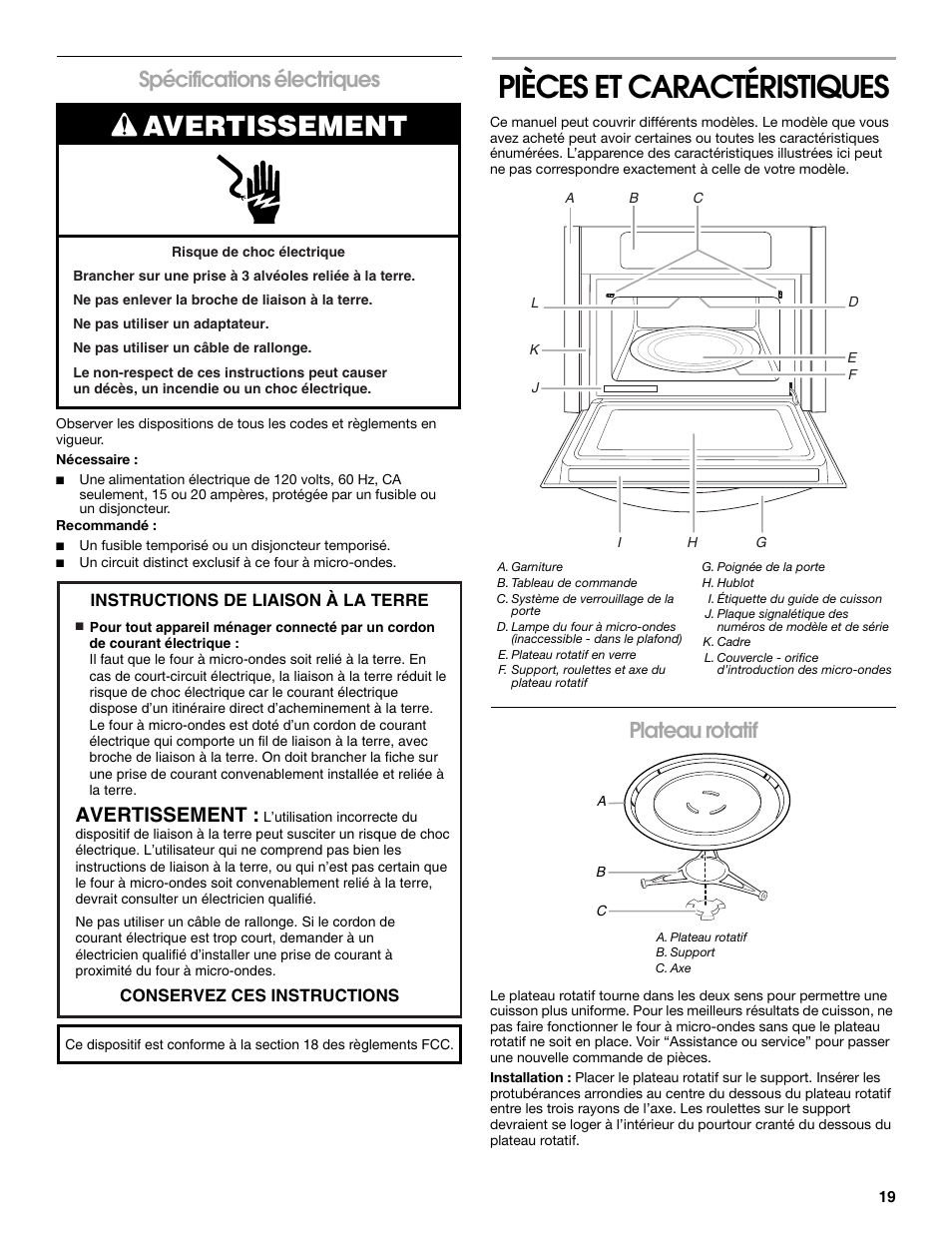 Spécifications électriques

AVERTISSEMENT

Risque de choc électrique

Brancher sur une prise à 3 alvéoles reliée à la terre.

Ne pas enlever la broche de liaison à la terre.

Ne pas utiliser un adaptateur.

Ne pas utiliser un câble de rallonge.

Le non-respect de ces instructions peut causer un décès, un incendie ou un choc électrique.

Observer les dispositions de tous les codes et règlements en vigueur.

Nécessaire :

■ Une alimentation électrique de 120 volts, 60 Hz, CA seulement, 15 ou 20 ampères, protégée par un fusible ou un disjoncteur.

Recommandé :

■ Un fusible temporisé ou un disjoncteur temporisé.

■ Un circuit distinct exclusif à ce four à micro-ondes.

INSTRUCTIONS DE LIAISON À LA TERRE

■ Pour tout appareil ménager connecté par un cordon de courant électrique :
Il faut que le four à micro-ondes soit relié à la terre. En cas de court-circuit électrique, la liaison à la terre réduit le risque de choc électrique car le courant électrique dispose d'un itinéraire direct d'acheminement à la terre. Le four à micro-ondes est doté d'un cordon de courant électrique qui comporte un fil de liaison à la terre, avec broche de liaison à la terre. On doit brancher la fiche sur une prise de courant convenablement installée et reliée à la terre.

AVERTISSEMENT : L'utilisation incorrecte du dispositif de liaison à la terre peut susciter un risque de choc électrique. L'utilisateur qui ne comprend pas bien les instructions de liaison à la terre, ou qui n'est pas certain que le four à micro-ondes soit convenablement relié à la terre, devrait consulter un électricien qualifié.

Ne pas utiliser un câble de rallonge. Si le cordon de courant électrique est trop court, demander à un électricien qualifié d'installer une prise de courant à proximité du four à micro-ondes.

CONSERVEZ CES INSTRUCTIONS

Ce dispositif est conforme à la section 18 des règlements FCC.

PIÈCES ET CARACTÉRISTIQUES

Ce manuel peut couvrir différents modèles. Le modèle que vous avez acheté peut avoir certaines ou toutes les caractéristiques énumérées. L'apparence des caractéristiques illustrées ici peut ne pas correspondre exactement à celle de votre modèle.

A B C L D K E F J I H G

A. Garniture
B. Tableau de commande
C. Système de verrouillage de la porte
D. Lampe du four à micro-ondes (inaccessible - dans le plafond)
E. Plateau rotatif en verre
F. Support, roulettes et axe du plateau rotatif
G. Poignée de la porte
H. Hublot
I. Étiquette du guide de cuisson
J. Plaque signalétique des numéros de modèle et de série
K. Cadre
L. Couvercle - orifice d'introduction des micro-ondes

Plateau rotatif

A B C

A. Plateau rotatif
B. Support
C. Axe

Le plateau rotatif tourne dans les deux sens pour permettre une cuisson plus uniforme. Pour les meilleurs résultats de cuisson, ne pas faire fonctionner le four à micro-ondes sans que le plateau rotatif ne soit en place. Voir "Assistance ou service" pour passer une nouvelle commande de pièces.

Installation : Placer le plateau rotatif sur le support. Insérer les protubérances arrondies au centre du dessous du plateau rotatif entre les trois rayons de l'axe. Les roulettes sur le support devraient se loger à l'intérieur du pourtour cranté du dessous du plateau rotatif.

19